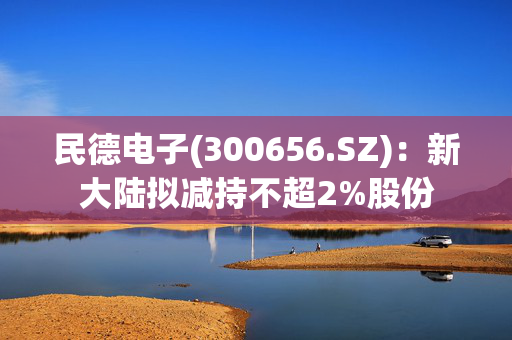 民德电子(300656.SZ)：新大陆拟减持不超2%股份